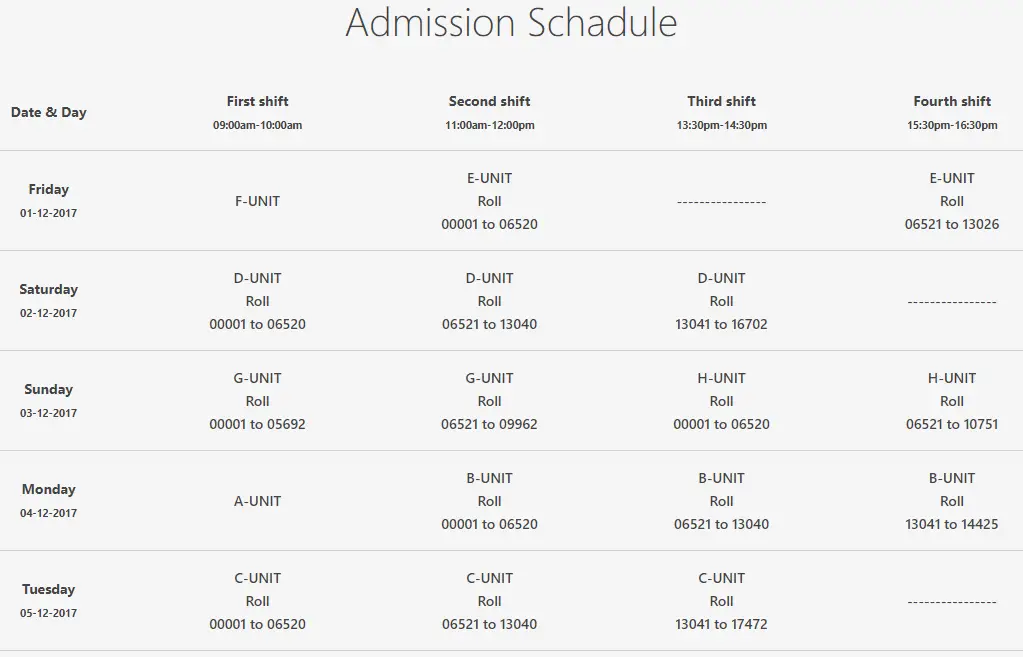 Admission Schadule

| Date & Day | First shift 09:00am-10:00am | Second shift 11:00am-12:00pm | Third shift 13:30pm-14:30pm | Fourth shift 15:30pm-16:30pm |
|---|---|---|---|---|
| Friday 01-12-2017 | F-UNIT | E-UNIT Roll 00001 to 06520 | ---------------- | E-UNIT Roll 06521 to 13026 |
| Saturday 02-12-2017 | D-UNIT Roll 00001 to 06520 | D-UNIT Roll 06521 to 13040 | D-UNIT Roll 13041 to 16702 | ---------------- |
| Sunday 03-12-2017 | G-UNIT Roll 00001 to 05692 | G-UNIT Roll 06521 to 09962 | H-UNIT Roll 00001 to 06520 | H-UNIT Roll 06521 to 10751 |
| Monday 04-12-2017 | A-UNIT | B-UNIT Roll 00001 to 06520 | B-UNIT Roll 06521 to 13040 | B-UNIT Roll 13041 to 14425 |
| Tuesday 05-12-2017 | C-UNIT Roll 00001 to 06520 | C-UNIT Roll 06521 to 13040 | C-UNIT Roll 13041 to 17472 | ---------------- |